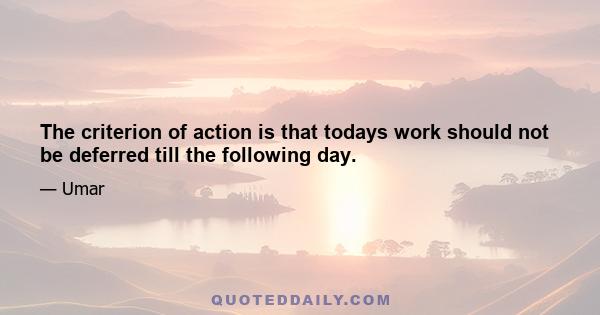 The criterion of action is that todays work should not be deferred till the following day.

— Umar

QUOTEDDAILY.COM